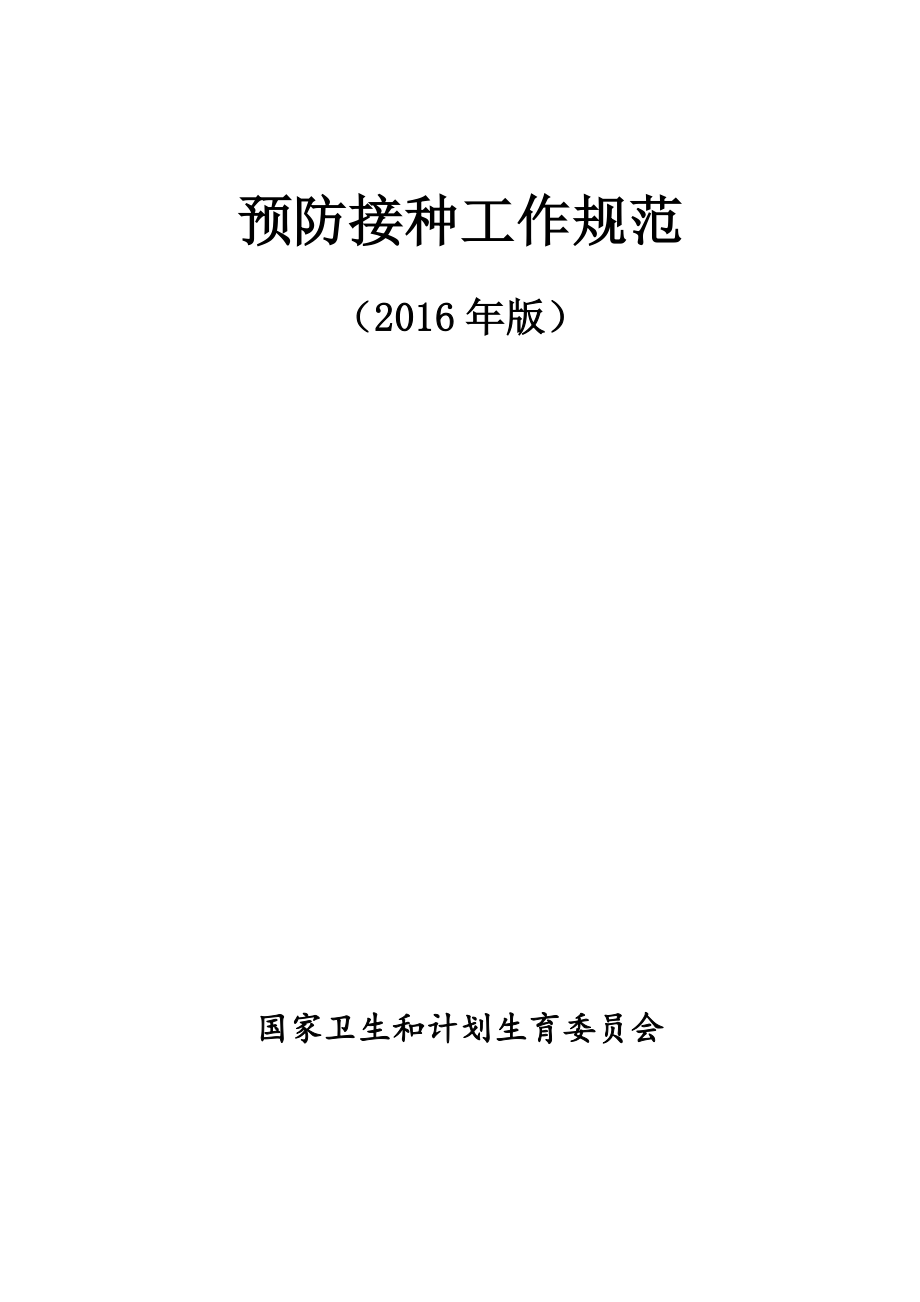 预防接种工作规范

（2016 年版）

国家卫生和计划生育委员会